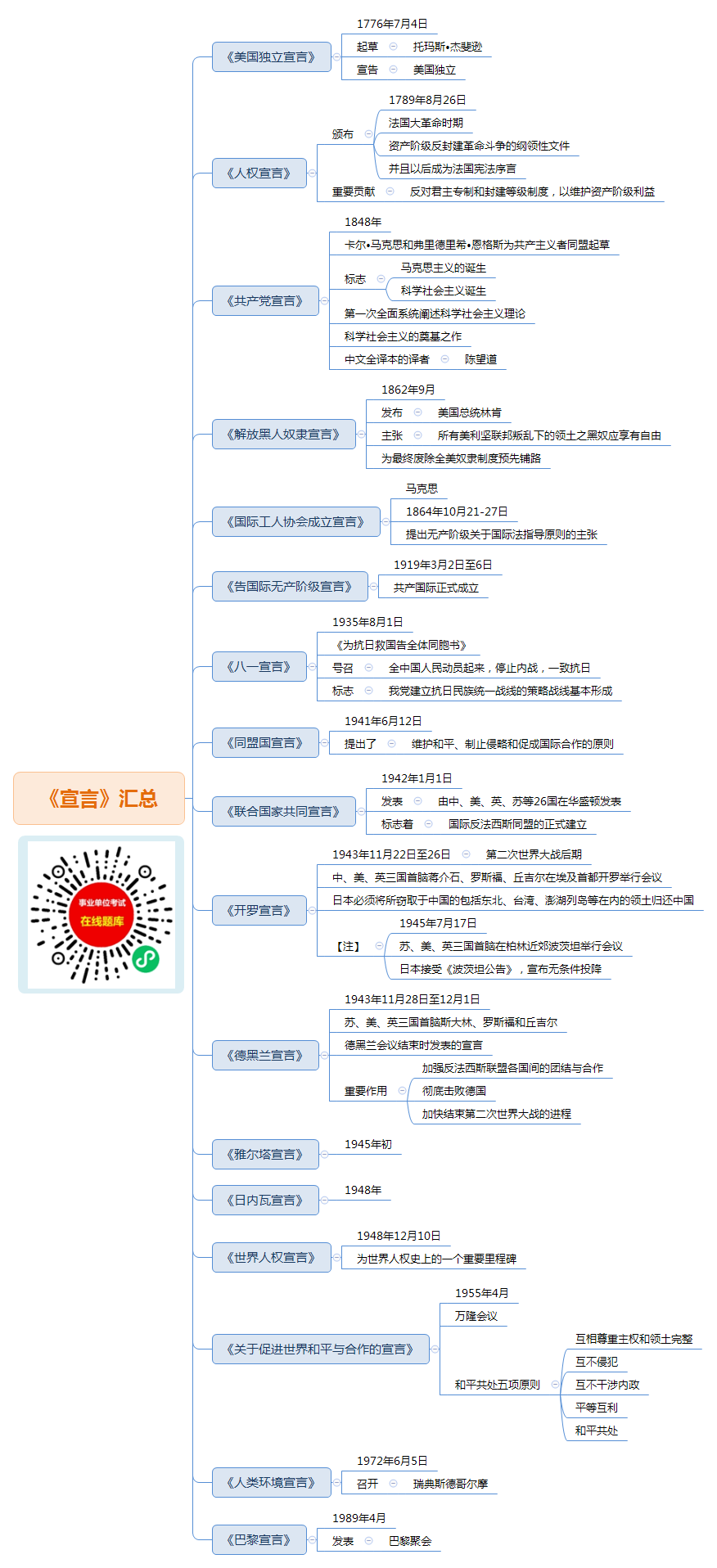 《宣言》汇总

事业单位考试
在线题库

《美国独立宣言》
1776年7月4日
起草 托玛斯•杰斐逊
宣告 美国独立

《人权宣言》
颁布
1789年8月26日
法国大革命时期
资产阶级反封建革命斗争的纲领性文件
并且以后成为法国宪法序言
重要贡献 反对君主专制和封建等级制度，以维护资产阶级利益

《共产党宣言》
1848年
卡尔•马克思和弗里德里希•恩格斯为共产主义者同盟起草
标志
马克思主义的诞生
科学社会主义诞生
第一次全面系统阐述科学社会主义理论
科学社会主义的奠基之作
中文全译本的译者 陈望道

《解放黑人奴隶宣言》
1862年9月
发布 美国总统林肯
主张 所有美利坚联邦叛乱下的领土之黑奴应享有自由
为最终废除全美奴隶制度预先铺路

《国际工人协会成立宣言》
马克思
1864年10月21-27日
提出无产阶级关于国际法指导原则的主张

《告国际无产阶级宣言》
1919年3月2日至6日
共产国际正式成立

《八一宣言》
1935年8月1日
《为抗日救国告全体同胞书》
号召 全中国人民动员起来，停止内战，一致抗日
标志 我党建立抗日民族统一战线的策略战线基本形成

《同盟国宣言》
1941年6月12日
提出了 维护和平、制止侵略和促成国际合作的原则

《联合国家共同宣言》
1942年1月1日
发表 由中、美、英、苏等26国在华盛顿发表
标志着 国际反法西斯同盟的正式建立

《开罗宣言》
1943年11月22日至26日 第二次世界大战后期
中、美、英三国首脑蒋介石、罗斯福、丘吉尔在埃及首都开罗举行会议
日本必须将所窃取于中国的包括东北、台湾、澎湖列岛等在内的领土归还中国
【注】
1945年7月17日
苏、美、英三国首脑在柏林近郊波茨坦举行会议
日本接受《波茨坦公告》，宣布无条件投降

《德黑兰宣言》
1943年11月28日至12月1日
苏、美、英三国首脑斯大林、罗斯福和丘吉尔
德黑兰会议结束时发表的宣言
重要作用
加强反法西斯联盟各国间的团结与合作
彻底击败德国
加快结束第二次世界大战的进程

《雅尔塔宣言》
1945年初

《日内瓦宣言》
1948年

《世界人权宣言》
1948年12月10日
为世界人权史上的一个重要里程碑

《关于促进世界和平与合作的宣言》
1955年4月
万隆会议
和平共处五项原则
互相尊重主权和领土完整
互不侵犯
互不干涉内政
平等互利
和平共处

《人类环境宣言》
1972年6月5日
召开 瑞典斯德哥尔摩

《巴黎宣言》
1989年4月
发表 巴黎聚会